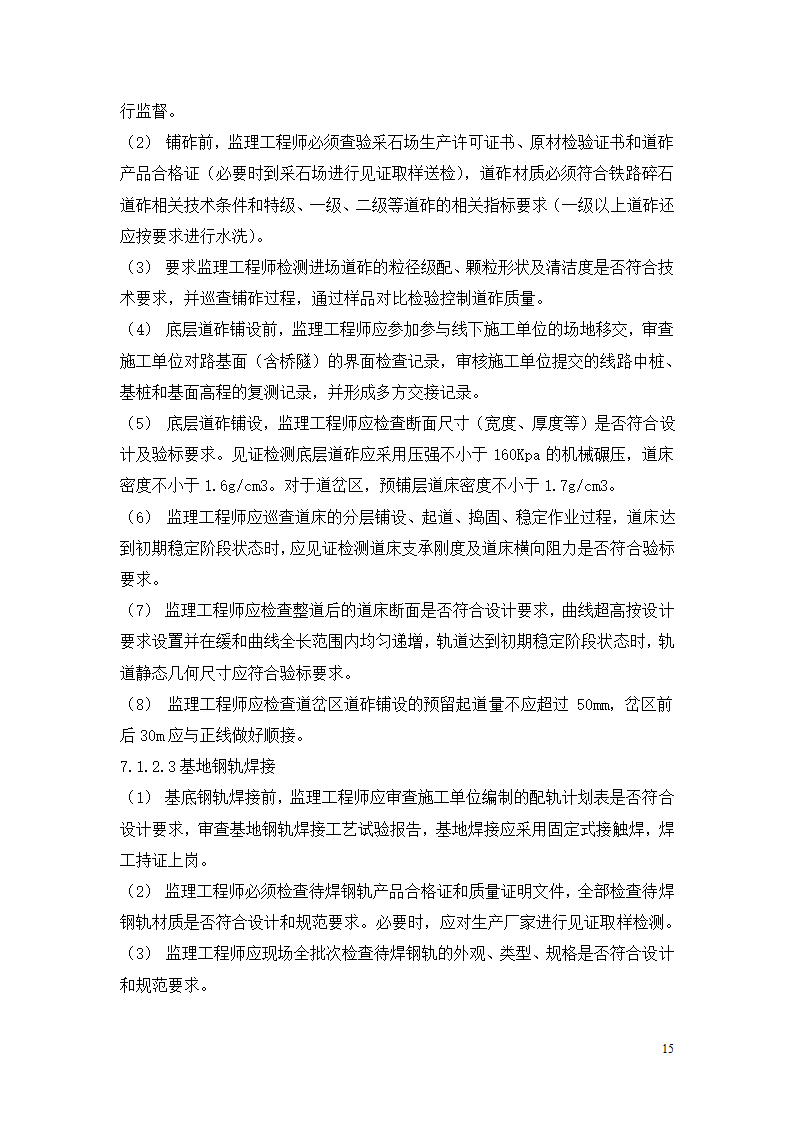 行监督。

（2） 铺砟前，监理工程师必须查验采石场生产许可证书、原材检验证书和道砟产品合格证（必要时到采石场进行见证取样送检），道砟材质必须符合铁路碎石道砟相关技术条件和特级、一级、二级等道砟的相关指标要求（一级以上道砟还应按要求进行水洗）。

（3） 要求监理工程师检测进场道砟的粒径级配、颗粒形状及清洁度是否符合技术要求，并巡查铺砟过程，通过样品对比检验控制道砟质量。

（4） 底层道砟铺设前，监理工程师应参加参与线下施工单位的场地移交，审查施工单位对路基面（含桥隧）的界面检查记录，审核施工单位提交的线路中桩、基桩和基面高程的复测记录，并形成多方交接记录。

（5） 底层道砟铺设，监理工程师应检查断面尺寸（宽度、厚度等）是否符合设计及验标要求。见证检测底层道砟应采用压强不小于 160Kpa 的机械碾压，道床密度不小于 1.6g/cm3。对于道岔区，预铺层道床密度不小于 1.7g/cm3。

（6） 监理工程师应巡查道床的分层铺设、起道、捣固、稳定作业过程，道床达到初期稳定阶段状态时，应见证检测道床支承刚度及道床横向阻力是否符合验标要求。

（7） 监理工程师应检查整道后的道床断面是否符合设计要求，曲线超高按设计要求设置并在缓和曲线全长范围内均匀递增，轨道达到初期稳定阶段状态时，轨道静态几何尺寸应符合验标要求。

（8） 监理工程师应检查道岔区道砟铺设的预留起道量不应超过 50mm，岔区前后 30m 应与正线做好顺接。

7.1.2.3 基地钢轨焊接

（1） 基底钢轨焊接前，监理工程师应审查施工单位编制的配轨计划表是否符合设计要求，审查基地钢轨焊接工艺试验报告，基地焊接应采用固定式接触焊，焊工持证上岗。

（2） 监理工程师必须检查待焊钢轨产品合格证和质量证明文件，全部检查待焊钢轨材质是否符合设计和规范要求。必要时，应对生产厂家进行见证取样检测。

（3） 监理工程师应现场全批次检查待焊钢轨的外观、类型、规格是否符合设计和规范要求。

15